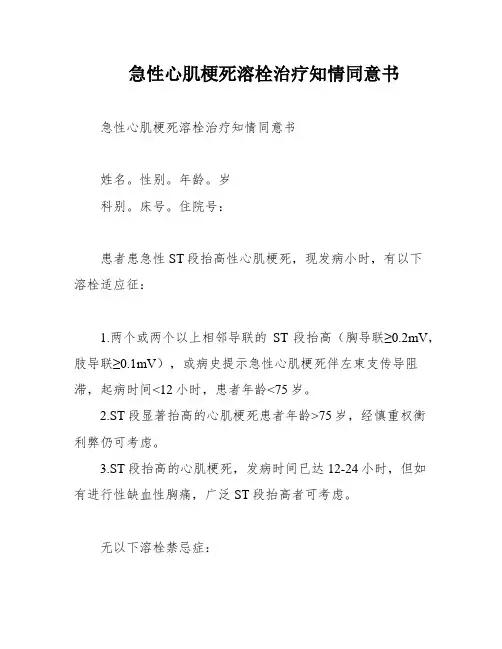 急性心肌梗死溶栓治疗知情同意书

急性心肌梗死溶栓治疗知情同意书

姓名。性别。年龄。岁

科别。床号。住院号：

患者患急性 ST 段抬高性心肌梗死，现发病小时，有以下溶栓适应征：

1.两个或两个以上相邻导联的 ST 段抬高（胸导联≥0.2mV，肢导联≥0.1mV），或病史提示急性心肌梗死伴左束支传导阻滞，起病时间<12 小时，患者年龄<75 岁。

2.ST 段显著抬高的心肌梗死患者年龄>75 岁，经慎重权衡利弊仍可考虑。

3.ST 段抬高的心肌梗死，发病时间已达 12-24 小时，但如有进行性缺血性胸痛，广泛 ST 段抬高者可考虑。

无以下溶栓禁忌症：